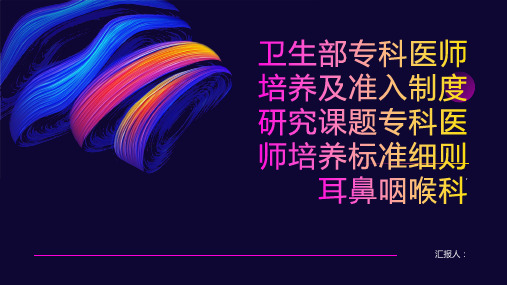 卫生部专科医师培养及准入制度研究课题专科医师培养标准细则耳鼻咽喉科

汇报人：